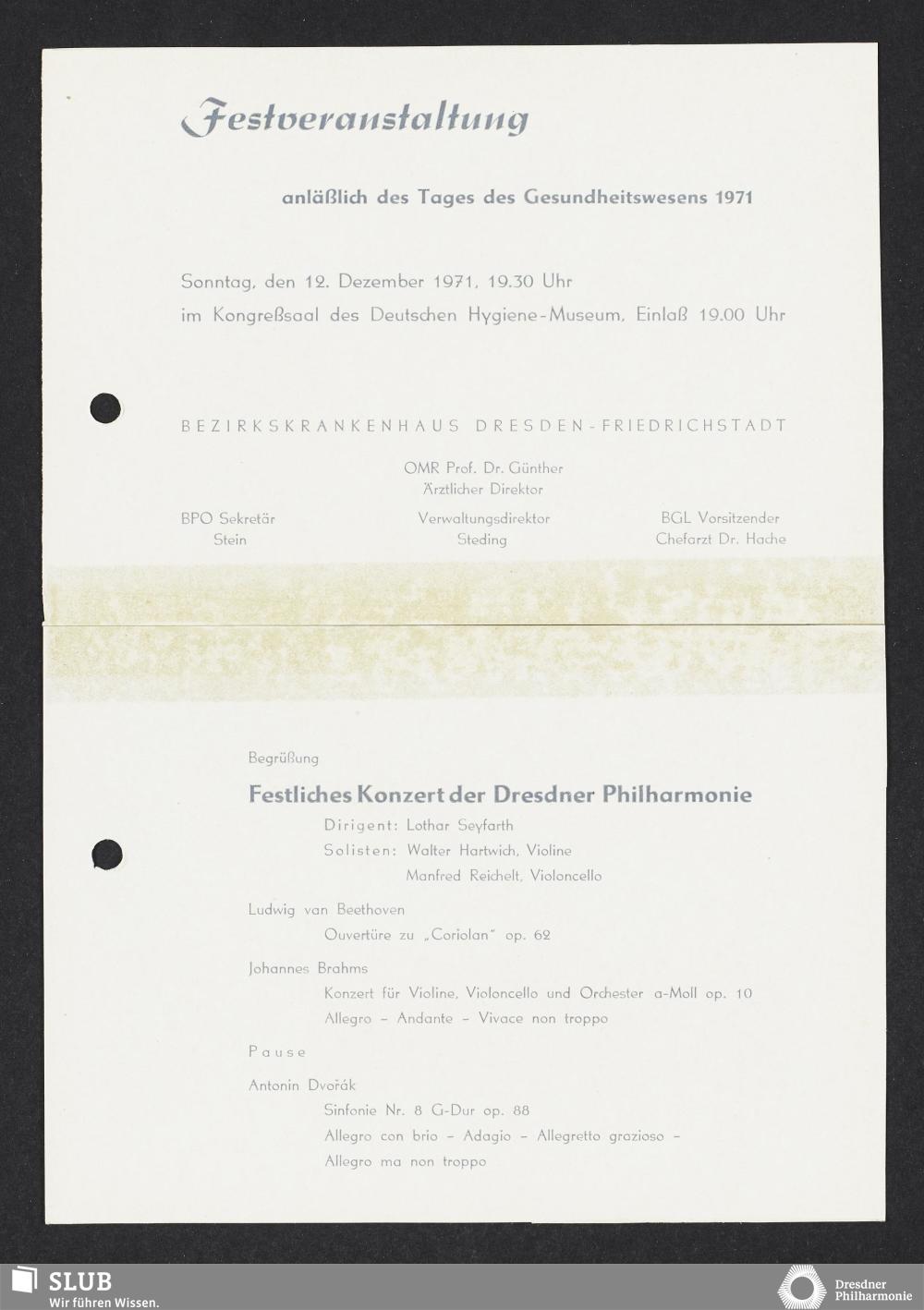 Festveranstaltung

anläßlich des Tages des Gesundheitswesens 1971

Sonntag, den 12. Dezember 1971, 19.30 Uhr
im Kongreßsaal des Deutschen Hygiene-Museum, Einlaß 19.00 Uhr

BEZIRKSKRANKENHAUS DRESDEN-FRIEDRICHSTADT

OMR Prof. Dr. Günther
Ärztlicher Direktor

BPO Sekretär
Stein

Verwaltungsdirektor
Steding

BGL Vorsitzender
Chefarzt Dr. Hache

Begrüßung

Festliches Konzert der Dresdner Philharmonie

Dirigent: Lothar Seyfarth
Solisten: Walter Hartwich, Violine
Manfred Reichelt, Violoncello

Ludwig van Beethoven
Ouvertüre zu „Coriolan" op. 62

Johannes Brahms
Konzert für Violine, Violoncello und Orchester a-Moll op. 10
Allegro – Andante – Vivace non troppo

Pause

Antonin Dvořák
Sinfonie Nr. 8 G-Dur op. 88
Allegro con brio – Adagio – Allegretto grazioso –
Allegro ma non troppo

SLUB
Wir führen Wissen.

Dresdner
Philharmonie